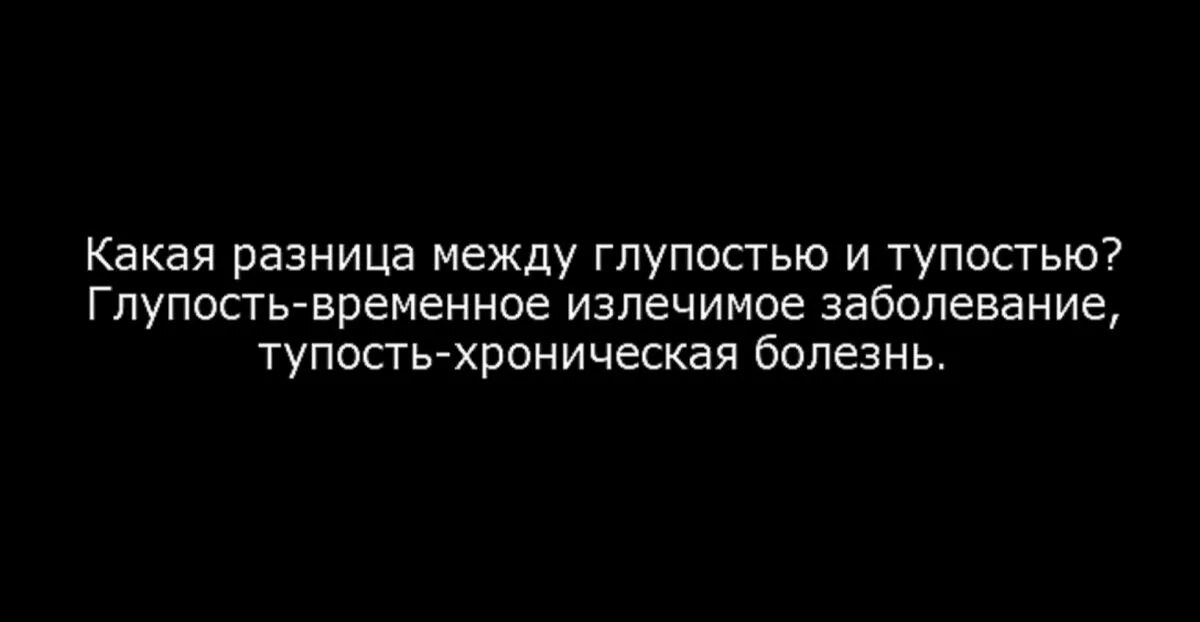 Какая разница между глупостью и тупостью?
Глупость-временное излечимое заболевание,
тупость-хроническая болезнь.